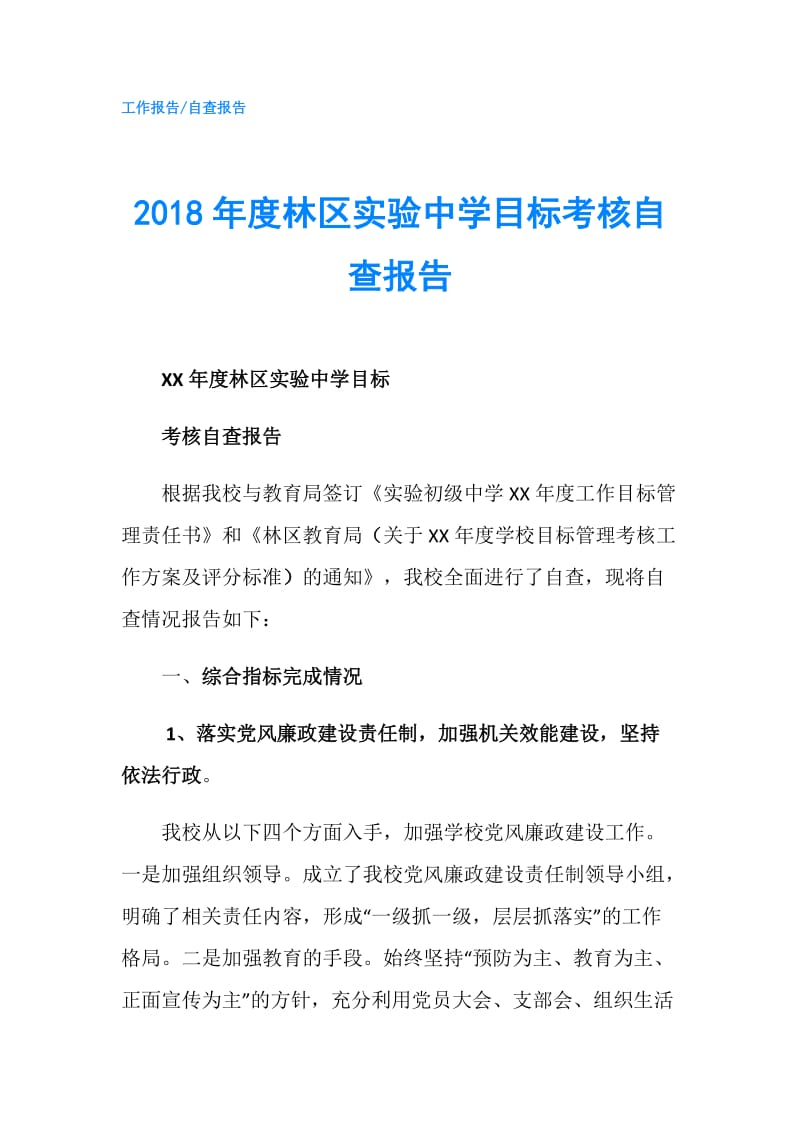 工作报告/自查报告

2018年度林区实验中学目标考核自查报告

XX年度林区实验中学目标

考核自查报告

根据我校与教育局签订《实验初级中学XX年度工作目标管理责任书》和《林区教育局（关于XX年度学校目标管理考核工作方案及评分标准）的通知》，我校全面进行了自查，现将自查情况报告如下：

一、综合指标完成情况

1、落实党风廉政建设责任制，加强机关效能建设，坚持依法行政。

我校从以下四个方面入手，加强学校党风廉政建设工作。一是加强组织领导。成立了我校党风廉政建设责任制领导小组，明确了相关责任内容，形成“一级抓一级，层层抓落实”的工作格局。二是加强教育的手段。始终坚持“预防为主、教育为主、正面宣传为主”的方针，充分利用党员大会、支部会、组织生活